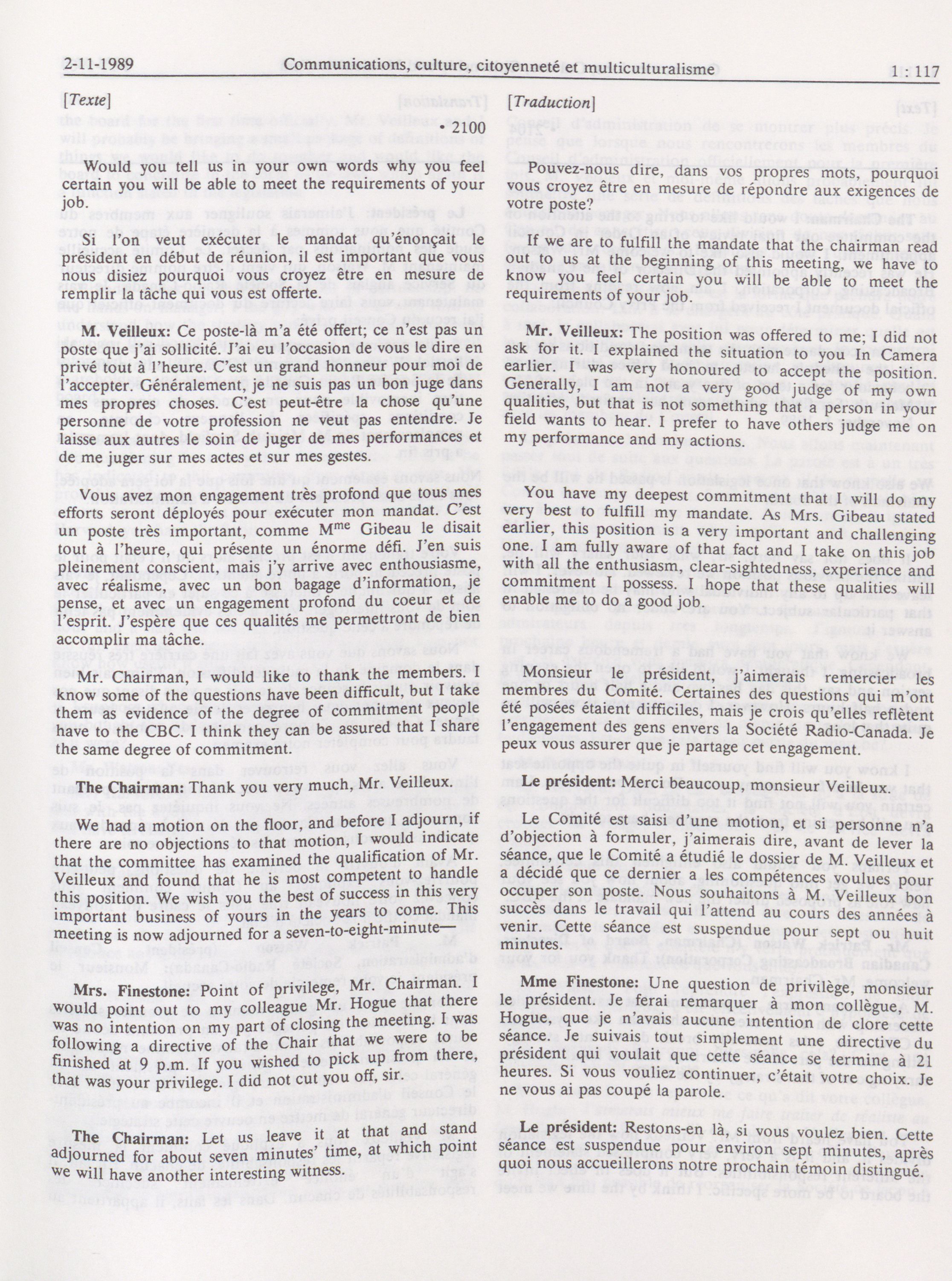 2-11-1989 Communications, culture, citoyenneté et multiculturalisme 1 : 117

[Texte]

• 2100

Would you tell us in your own words why you feel certain you will be able to meet the requirements of your job.

Si l'on veut exécuter le mandat qu'énonçait le président en début de réunion, il est important que vous nous disiez pourquoi vous croyez être en mesure de remplir la tâche qui vous est offerte.

**M. Veilleux:** Ce poste-là m'a été offert; ce n'est pas un poste que j'ai sollicité. J'ai eu l'occasion de vous le dire en privé tout à l'heure. C'est un grand honneur pour moi de l'accepter. Généralement, je ne suis pas un bon juge dans mes propres choses. C'est peut-être la chose qu'une personne de votre profession ne veut pas entendre. Je laisse aux autres le soin de juger de mes performances et de me juger sur mes actes et sur mes gestes.

Vous avez mon engagement très profond que tous mes efforts seront déployés pour exécuter mon mandat. C'est un poste très important, comme M$^{me}$ Gibeau le disait tout à l'heure, qui présente un énorme défi. J'en suis pleinement conscient, mais j'y arrive avec enthousiasme, avec réalisme, avec un bon bagage d'information, je pense, et avec un engagement profond du coeur et de l'esprit. J'espère que ces qualités me permettront de bien accomplir ma tâche.

Mr. Chairman, I would like to thank the members. I know some of the questions have been difficult, but I take them as evidence of the degree of commitment people have to the CBC. I think they can be assured that I share the same degree of commitment.

**The Chairman:** Thank you very much, Mr. Veilleux.

We had a motion on the floor, and before I adjourn, if there are no objections to that motion, I would indicate that the committee has examined the qualification of Mr. Veilleux and found that he is most competent to handle this position. We wish you the best of success in this very important business of yours in the years to come. This meeting is now adjourned for a seven-to-eight-minute—

**Mrs. Finestone:** Point of privilege, Mr. Chairman. I would point out to my colleague Mr. Hogue that there was no intention on my part of closing the meeting. I was following a directive of the Chair that we were to be finished at 9 p.m. If you wished to pick up from there, that was your privilege. I did not cut you off, sir.

**The Chairman:** Let us leave it at that and stand adjourned for about seven minutes' time, at which point we will have another interesting witness.

[Traduction]

Pouvez-nous dire, dans vos propres mots, pourquoi vous croyez être en mesure de répondre aux exigences de votre poste?

If we are to fulfill the mandate that the chairman read out to us at the beginning of this meeting, we have to know you feel certain you will be able to meet the requirements of your job.

**Mr. Veilleux:** The position was offered to me; I did not ask for it. I explained the situation to you In Camera earlier. I was very honoured to accept the position. Generally, I am not a very good judge of my own qualities, but that is not something that a person in your field wants to hear. I prefer to have others judge me on my performance and my actions.

You have my deepest commitment that I will do my very best to fulfill my mandate. As Mrs. Gibeau stated earlier, this position is a very important and challenging one. I am fully aware of that fact and I take on this job with all the enthusiasm, clear-sightedness, experience and commitment I possess. I hope that these qualities will enable me to do a good job.

Monsieur le président, j'aimerais remercier les membres du Comité. Certaines des questions qui m'ont été posées étaient difficiles, mais je crois qu'elles reflètent l'engagement des gens envers la Société Radio-Canada. Je peux vous assurer que je partage cet engagement.

**Le président:** Merci beaucoup, monsieur Veilleux.

Le Comité est saisi d'une motion, et si personne n'a d'objection à formuler, j'aimerais dire, avant de lever la séance, que le Comité a étudié le dossier de M. Veilleux et a décidé que ce dernier a les compétences voulues pour occuper son poste. Nous souhaitons à M. Veilleux bon succès dans le travail qui l'attend au cours des années à venir. Cette séance est suspendue pour sept ou huit minutes.

**Mme Finestone:** Une question de privilège, monsieur le président. Je ferai remarquer à mon collègue, M. Hogue, que je n'avais aucune intention de clore cette séance. Je suivais tout simplement une directive du président qui voulait que cette séance se termine à 21 heures. Si vous vouliez continuer, c'était votre choix. Je ne vous ai pas coupé la parole.

**Le président:** Restons-en là, si vous voulez bien. Cette séance est suspendue pour environ sept minutes, après quoi nous accueillerons notre prochain témoin distingué.